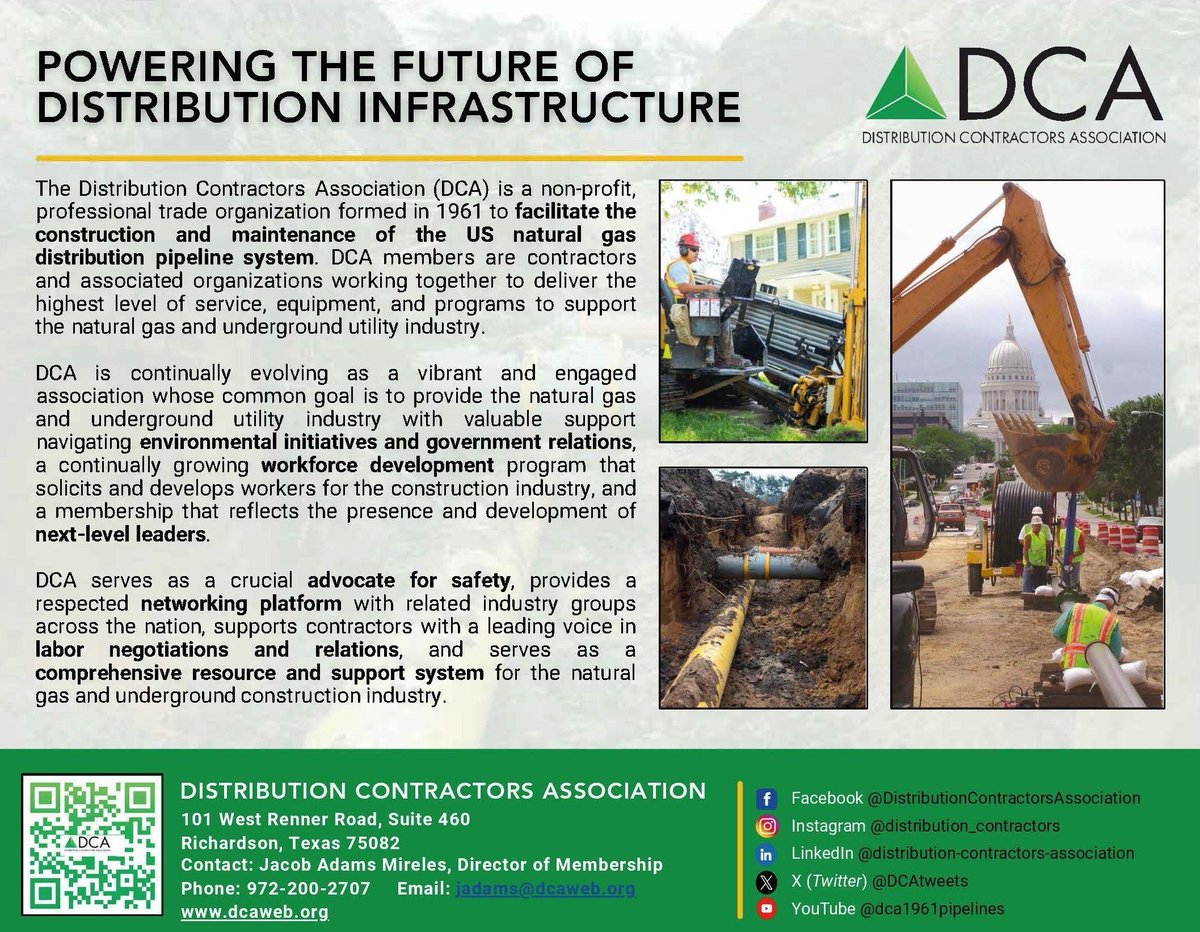 POWERING THE FUTURE OF DISTRIBUTION INFRASTRUCTURE

DCA
DISTRIBUTION CONTRACTORS ASSOCIATION

The Distribution Contractors Association (DCA) is a non-profit, professional trade organization formed in 1961 to facilitate the construction and maintenance of the US natural gas distribution pipeline system. DCA members are contractors and associated organizations working together to deliver the highest level of service, equipment, and programs to support the natural gas and underground utility industry.

DCA is continually evolving as a vibrant and engaged association whose common goal is to provide the natural gas and underground utility industry with valuable support navigating environmental initiatives and government relations, a continually growing workforce development program that solicits and develops workers for the construction industry, and a membership that reflects the presence and development of next-level leaders.

DCA serves as a crucial advocate for safety, provides a respected networking platform with related industry groups across the nation, supports contractors with a leading voice in labor negotiations and relations, and serves as a comprehensive resource and support system for the natural gas and underground construction industry.

DCA

DISTRIBUTION CONTRACTORS ASSOCIATION
101 West Renner Road, Suite 460
Richardson, Texas 75082
Contact: Jacob Adams Mireles, Director of Membership
Phone: 972-200-2707 Email: jadams@dcaweb.org
www.dcaweb.org

Facebook @DistributionContractorsAssociation
Instagram @distribution_contractors
LinkedIn @distribution-contractors-association
X (Twitter) @DCAtweets
YouTube @dca1961pipelines